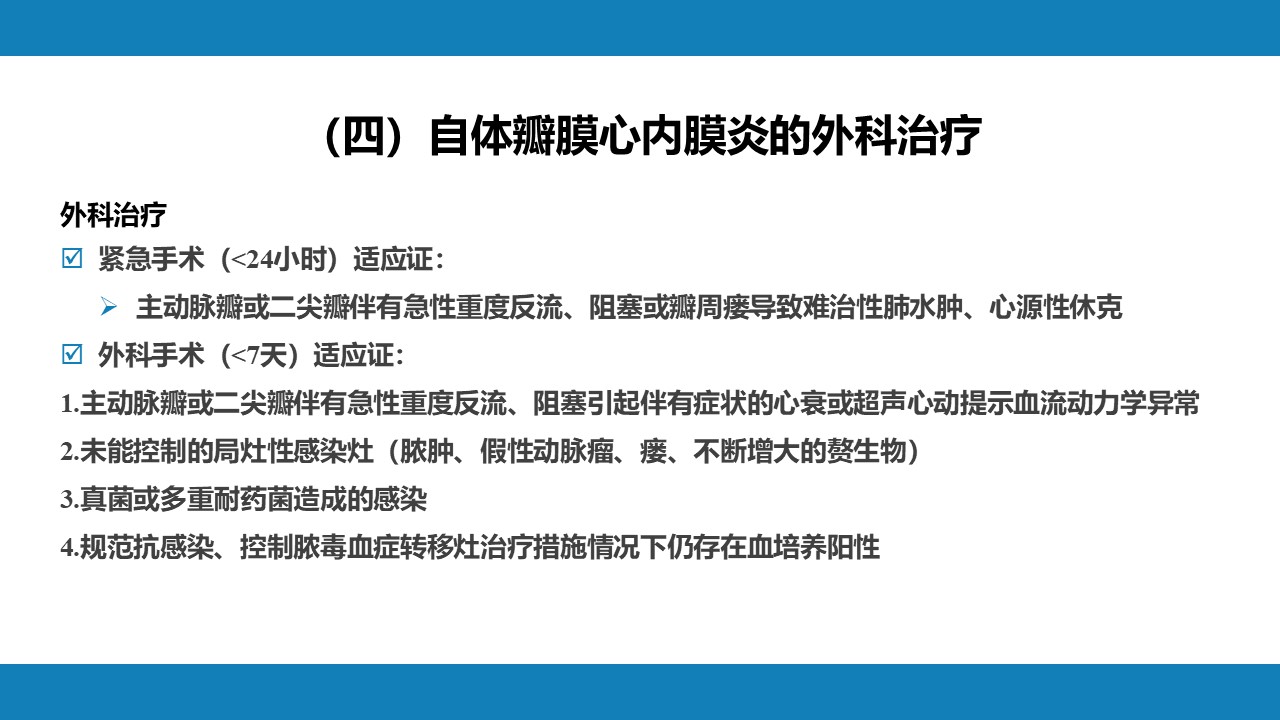 （四）自体瓣膜心内膜炎的外科治疗

外科治疗

☑ 紧急手术（<24小时）适应证：

➢ 主动脉瓣或二尖瓣伴有急性重度反流、阻塞或瓣周瘘导致难治性肺水肿、心源性休克

☑ 外科手术（<7天）适应证：

1.主动脉瓣或二尖瓣伴有急性重度反流、阻塞引起伴有症状的心衰或超声心动提示血流动力学异常

2.未能控制的局灶性感染灶（脓肿、假性动脉瘤、瘘、不断增大的赘生物）

3.真菌或多重耐药菌造成的感染

4.规范抗感染、控制脓毒血症转移灶治疗措施情况下仍存在血培养阳性